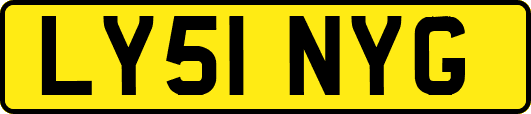 LY51 NYG